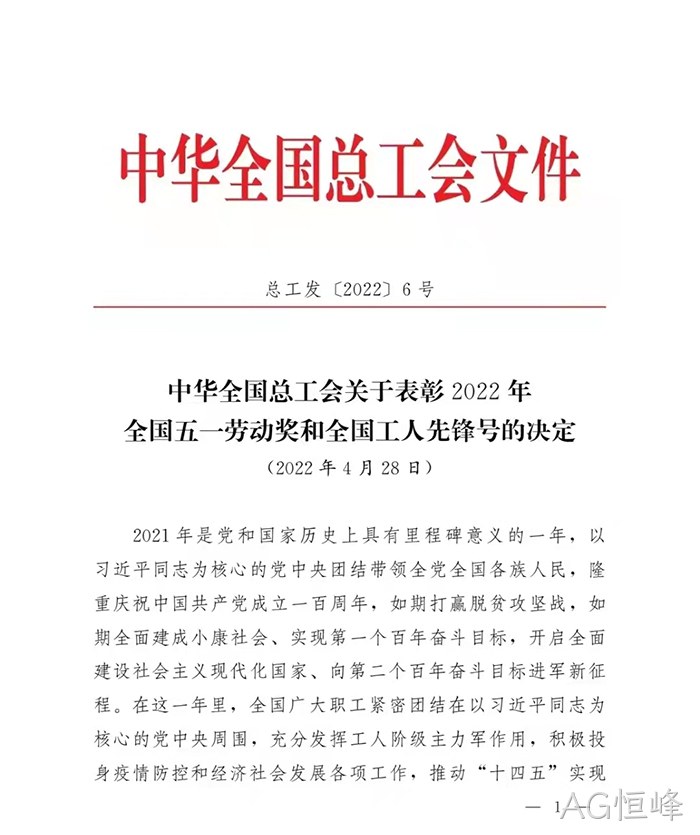 中华全国总工会文件

总工发〔2022〕6号

中华全国总工会关于表彰2022年全国五一劳动奖和全国工人先锋号的决定
（2022年4月28日）

2021年是党和国家历史上具有里程碑意义的一年，以习近平同志为核心的党中央团结带领全党全国各族人民，隆重庆祝中国共产党成立一百周年，如期打赢脱贫攻坚战，如期全面建成小康社会、实现第一个百年奋斗目标，开启全面建设社会主义现代化国家、向第二个百年奋斗目标进军新征程。在这一年里，全国广大职工紧密团结在以习近平同志为核心的党中央周围，充分发挥工人阶级主力军作用，积极投身疫情防控和经济社会发展各项工作，推动“十四五”实现

— 1 —

AG恒峰